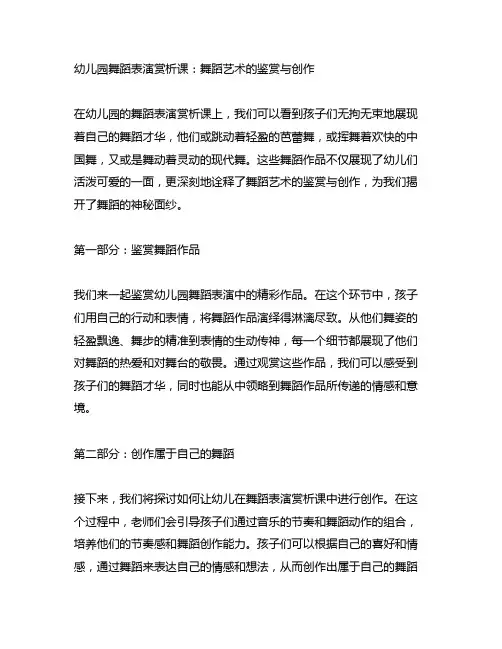 幼儿园舞蹈表演赏析课：舞蹈艺术的鉴赏与创作

在幼儿园的舞蹈表演赏析课上，我们可以看到孩子们无拘无束地展现着自己的舞蹈才华，他们或跳动着轻盈的芭蕾舞，或挥舞着欢快的中国舞，又或是舞动着灵动的现代舞。这些舞蹈作品不仅展现了幼儿们活泼可爱的一面，更深刻地诠释了舞蹈艺术的鉴赏与创作，为我们揭开了舞蹈的神秘面纱。

第一部分：鉴赏舞蹈作品

我们来一起鉴赏幼儿园舞蹈表演中的精彩作品。在这个环节中，孩子们用自己的行动和表情，将舞蹈作品演绎得淋漓尽致。从他们舞姿的轻盈飘逸、舞步的精准到表情的生动传神，每一个细节都展现了他们对舞蹈的热爱和对舞台的敬畏。通过观赏这些作品，我们可以感受到孩子们的舞蹈才华，同时也能从中领略到舞蹈作品所传递的情感和意境。

第二部分：创作属于自己的舞蹈

接下来，我们将探讨如何让幼儿在舞蹈表演赏析课中进行创作。在这个过程中，老师们会引导孩子们通过音乐的节奏和舞蹈动作的组合，培养他们的节奏感和舞蹈创作能力。孩子们可以根据自己的喜好和情感，通过舞蹈来表达自己的情感和想法，从而创作出属于自己的舞蹈